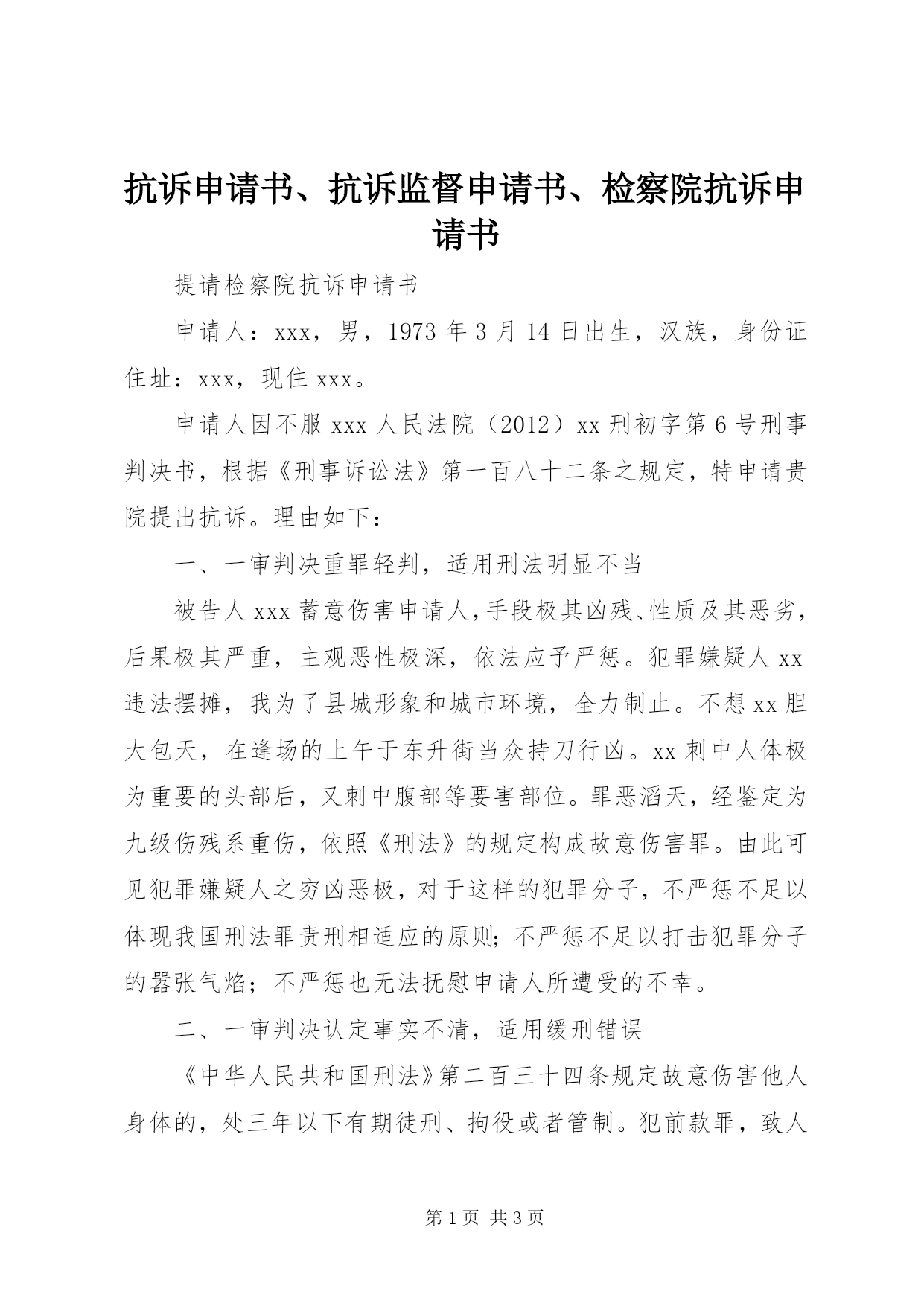 抗诉申请书、抗诉监督申请书、检察院抗诉申请书

提请检察院抗诉申请书

申请人：xxx，男，1973 年 3 月 14 日出生，汉族，身份证住址：xxx，现住 xxx。

申请人因不服 xxx 人民法院（2012）xx 刑初字第 6 号刑事判决书，根据《刑事诉讼法》第一百八十二条之规定，特申请贵院提出抗诉。理由如下：

一、一审判决重罪轻判，适用刑法明显不当

被告人 xxx 蓄意伤害申请人，手段极其凶残、性质及其恶劣，后果极其严重，主观恶性极深，依法应予严惩。犯罪嫌疑人 xx 违法摆摊，我为了县城形象和城市环境，全力制止。不想 xx 胆大包天，在逢场的上午于东升街当众持刀行凶。xx 刺中人体极为重要的头部后，又刺中腹部等要害部位。罪恶滔天，经鉴定为九级伤残系重伤，依照《刑法》的规定构成故意伤害罪。由此可见犯罪嫌疑人之穷凶恶极，对于这样的犯罪分子，不严惩不足以体现我国刑法罪责刑相适应的原则；不严惩不足以打击犯罪分子的嚣张气焰；不严惩也无法抚慰申请人所遭受的不幸。

二、一审判决认定事实不清，适用缓刑错误

《中华人民共和国刑法》第二百三十四条规定故意伤害他人身体的，处三年以下有期徒刑、拘役或者管制。犯前款罪，致人

第 1 页 共 3 页